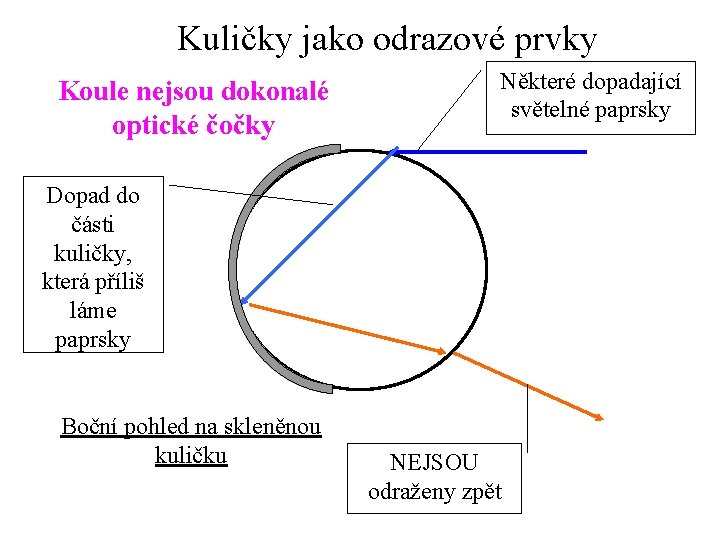 Kuličky jako odrazové prvky

Koule nejsou dokonalé optické čočky

Některé dopadající světelné paprsky

Dopad do části kuličky, která příliš láme paprsky

Boční pohled na skleněnou kuličku

NEJSOU odraženy zpět